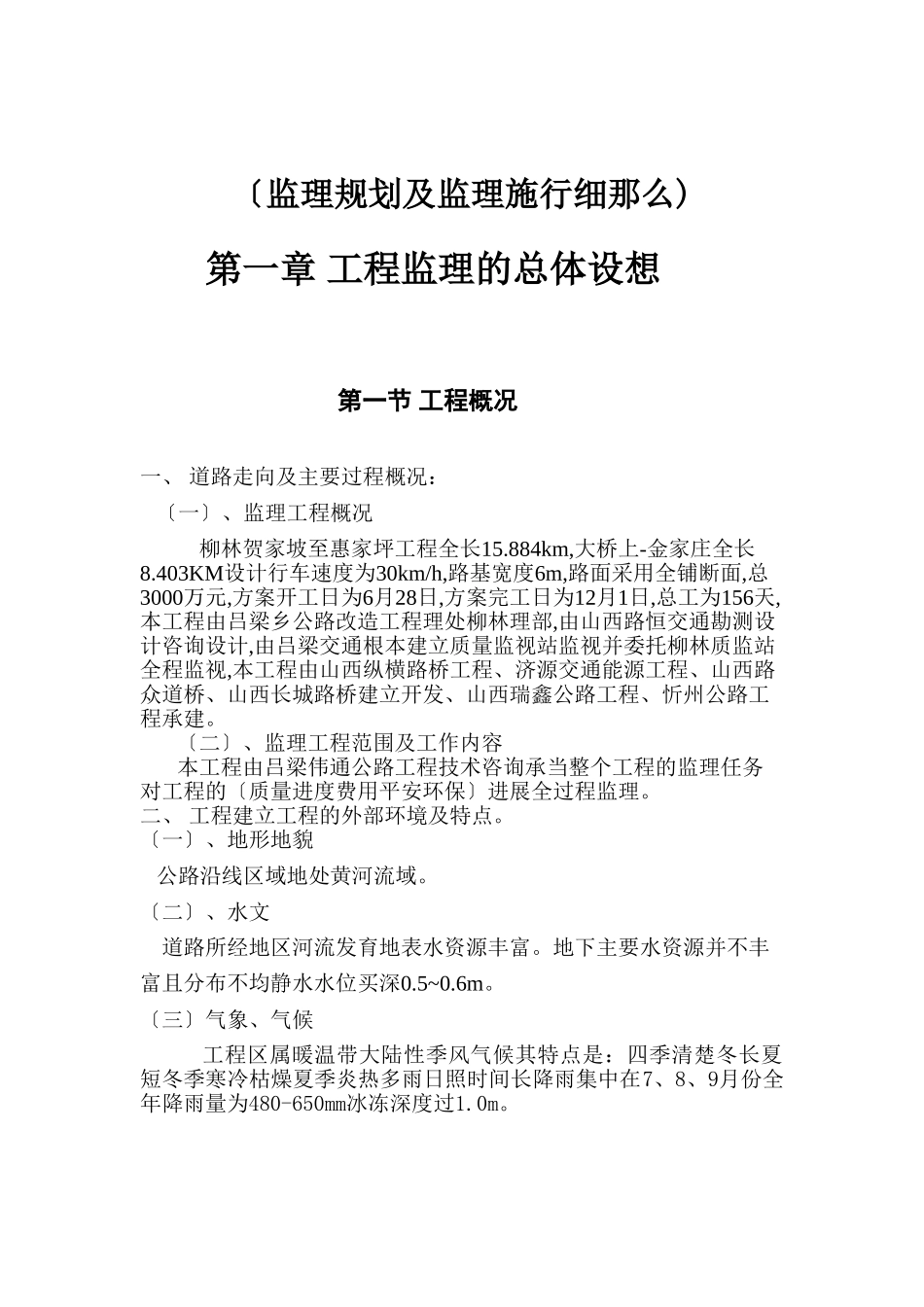 〔监理规划及监理施行细那么〕

第一章 工程监理的总体设想

第一节 工程概况

一、 道路走向及主要过程概况：

〔一〕、监理工程概况

柳林贺家坡至惠家坪工程全长15.884km,大桥上-金家庄全长8.403KM设计行车速度为30km/h,路基宽度6m,路面采用全铺断面,总3000万元,方案开工日为6月28日,方案完工日为12月1日,总工为156天,本工程由吕梁乡公路改造工程理处柳林理部,由山西路恒交通勘测设计咨询设计,由吕梁交通根本建立质量监视站监视并委托柳林质监站全程监视,本工程由山西纵横路桥工程、济源交通能源工程、山西路众道桥、山西长城路桥建立开发、山西瑞鑫公路工程、忻州公路工程承建。

〔二〕、监理工程范围及工作内容

本工程由吕梁伟通公路工程技术咨询承当整个工程的监理任务对工程的〔质量进度费用平安环保〕进展全过程监理。

二、 工程建立工程的外部环境及特点。

〔一〕、地形地貌

公路沿线区域地处黄河流域。

〔二〕、水文

道路所经地区河流发育地表水资源丰富。地下主要水资源并不丰富且分布不均静水水位买深0.5~0.6m。

〔三〕气象、气候

工程区属暖温带大陆性季风气候其特点是：四季清楚冬长夏短冬季寒冷枯燥夏季炎热多雨日照时间长降雨集中在7、8、9月份全年降雨量为480-650mm冰冻深度过1.0m。